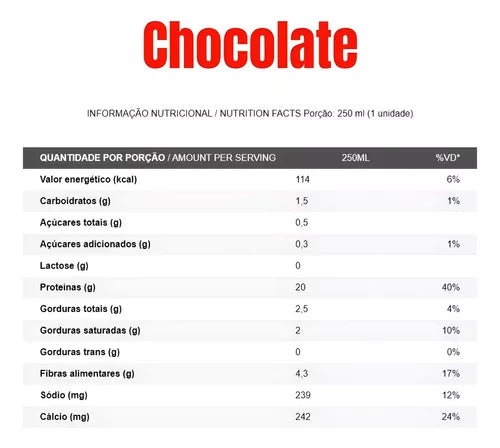 Chocolate

INFORMAÇÃO NUTRICIONAL / NUTRITION FACTS Porção: 250 ml (1 unidade)

| QUANTIDADE POR PORÇÃO / AMOUNT PER SERVING | 250ML | %VD* |
|---|---|---|
| Valor energético (kcal) | 114 | 6% |
| Carboidratos (g) | 1,5 | 1% |
| Açúcares totais (g) | 0,5 | |
| Açúcares adicionados (g) | 0,3 | 1% |
| Lactose (g) | 0 | |
| Proteínas (g) | 20 | 40% |
| Gorduras totais (g) | 2,5 | 4% |
| Gorduras saturadas (g) | 2 | 10% |
| Gorduras trans (g) | 0 | 0% |
| Fibras alimentares (g) | 4,3 | 17% |
| Sódio (mg) | 239 | 12% |
| Cálcio (mg) | 242 | 24% |